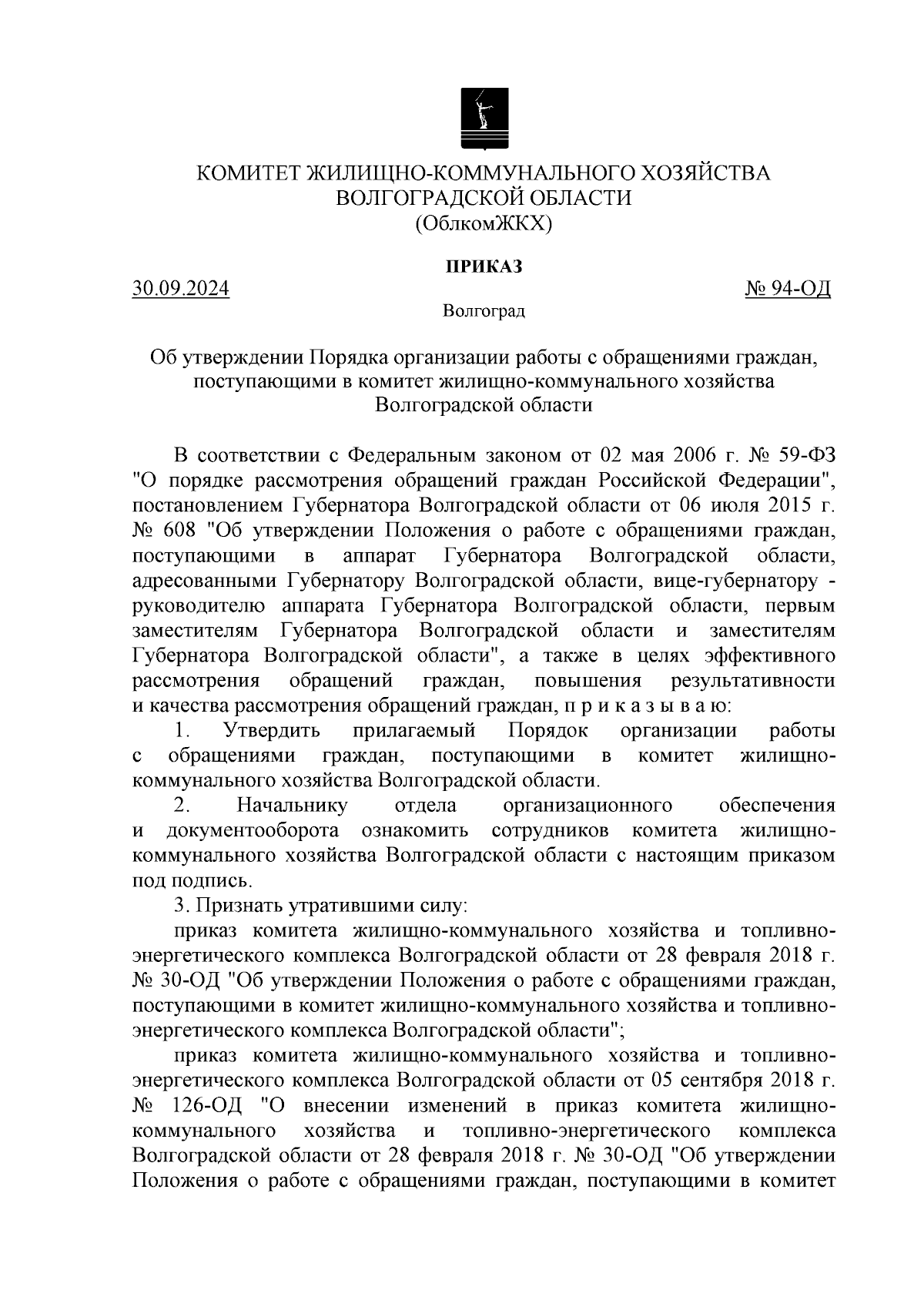 КОМИТЕТ ЖИЛИЩНО-КОММУНАЛЬНОГО ХОЗЯЙСТВА
ВОЛГОГРАДСКОЙ ОБЛАСТИ
(ОблкомЖКХ)

ПРИКАЗ

30.09.2024

№ 94-ОД

Волгоград

Об утверждении Порядка организации работы с обращениями граждан, поступающими в комитет жилищно-коммунального хозяйства Волгоградской области

В соответствии с Федеральным законом от 02 мая 2006 г. № 59-ФЗ "О порядке рассмотрения обращений граждан Российской Федерации", постановлением Губернатора Волгоградской области от 06 июля 2015 г. № 608 "Об утверждении Положения о работе с обращениями граждан, поступающими в аппарат Губернатора Волгоградской области, адресованными Губернатору Волгоградской области, вице-губернатору - руководителю аппарата Губернатора Волгоградской области, первым заместителям Губернатора Волгоградской области и заместителям Губернатора Волгоградской области", а также в целях эффективного рассмотрения обращений граждан, повышения результативности и качества рассмотрения обращений граждан, п р и к а з ы в а ю:

1. Утвердить прилагаемый Порядок организации работы с обращениями граждан, поступающими в комитет жилищно-коммунального хозяйства Волгоградской области.

2. Начальнику отдела организационного обеспечения и документооборота ознакомить сотрудников комитета жилищно-коммунального хозяйства Волгоградской области с настоящим приказом под подпись.

3. Признать утратившими силу:

приказ комитета жилищно-коммунального хозяйства и топливно-энергетического комплекса Волгоградской области от 28 февраля 2018 г. № 30-ОД "Об утверждении Положения о работе с обращениями граждан, поступающими в комитет жилищно-коммунального хозяйства и топливно-энергетического комплекса Волгоградской области";

приказ комитета жилищно-коммунального хозяйства и топливно-энергетического комплекса Волгоградской области от 05 сентября 2018 г. № 126-ОД "О внесении изменений в приказ комитета жилищно-коммунального хозяйства и топливно-энергетического комплекса Волгоградской области от 28 февраля 2018 г. № 30-ОД "Об утверждении Положения о работе с обращениями граждан, поступающими в комитет